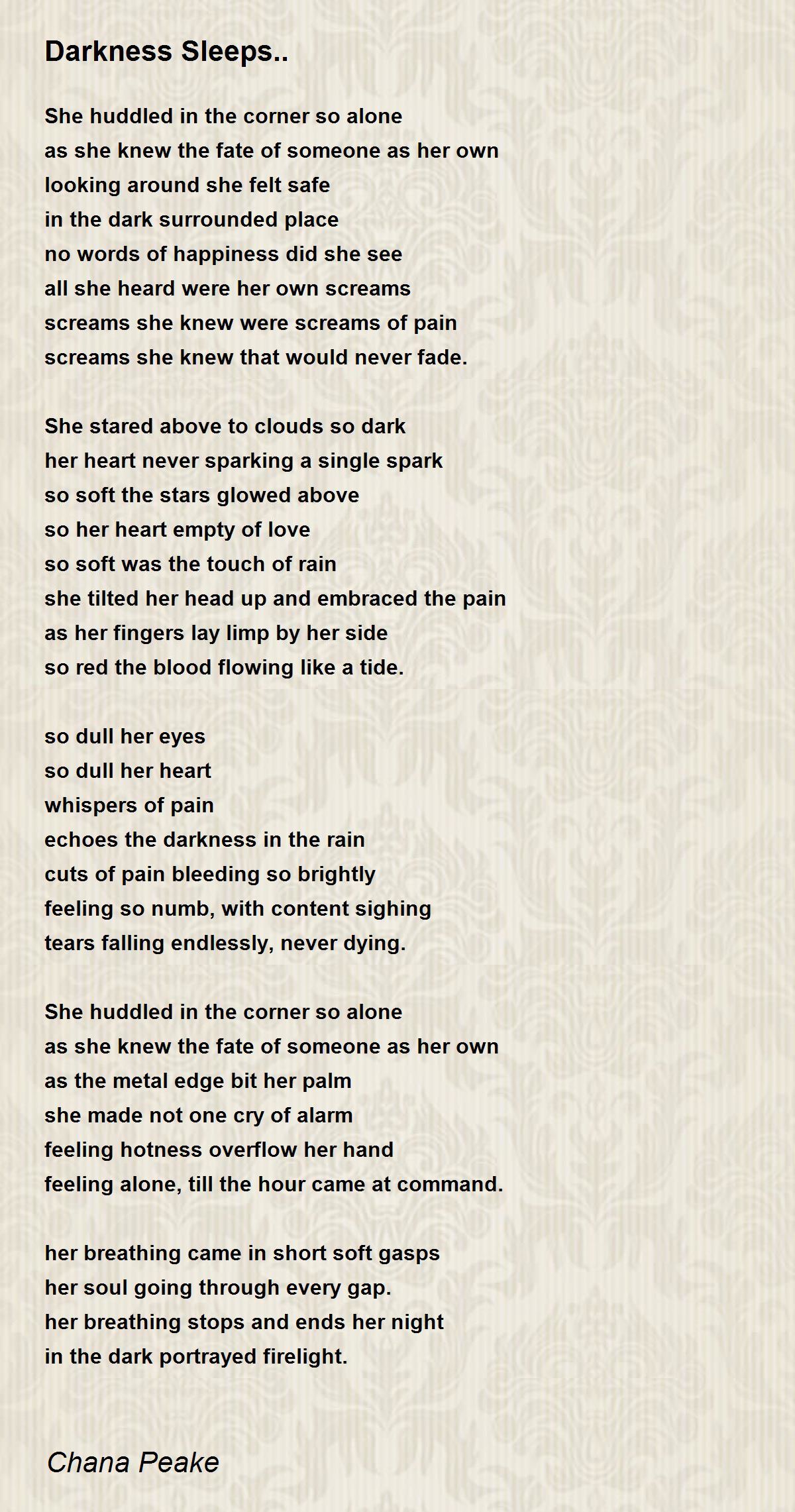 Darkness Sleeps..

She huddled in the corner so alone
as she knew the fate of someone as her own
looking around she felt safe
in the dark surrounded place
no words of happiness did she see
all she heard were her own screams
screams she knew were screams of pain
screams she knew that would never fade.

She stared above to clouds so dark
her heart never sparking a single spark
so soft the stars glowed above
so her heart empty of love
so soft was the touch of rain
she tilted her head up and embraced the pain
as her fingers lay limp by her side
so red the blood flowing like a tide.

so dull her eyes
so dull her heart
whispers of pain
echoes the darkness in the rain
cuts of pain bleeding so brightly
feeling so numb, with content sighing
tears falling endlessly, never dying.

She huddled in the corner so alone
as she knew the fate of someone as her own
as the metal edge bit her palm
she made not one cry of alarm
feeling hotness overflow her hand
feeling alone, till the hour came at command.

her breathing came in short soft gasps
her soul going through every gap.
her breathing stops and ends her night
in the dark portrayed firelight.

Chana Peake